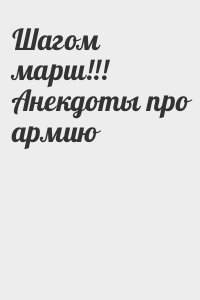 Шагом марш!!! Анекдоты про армию